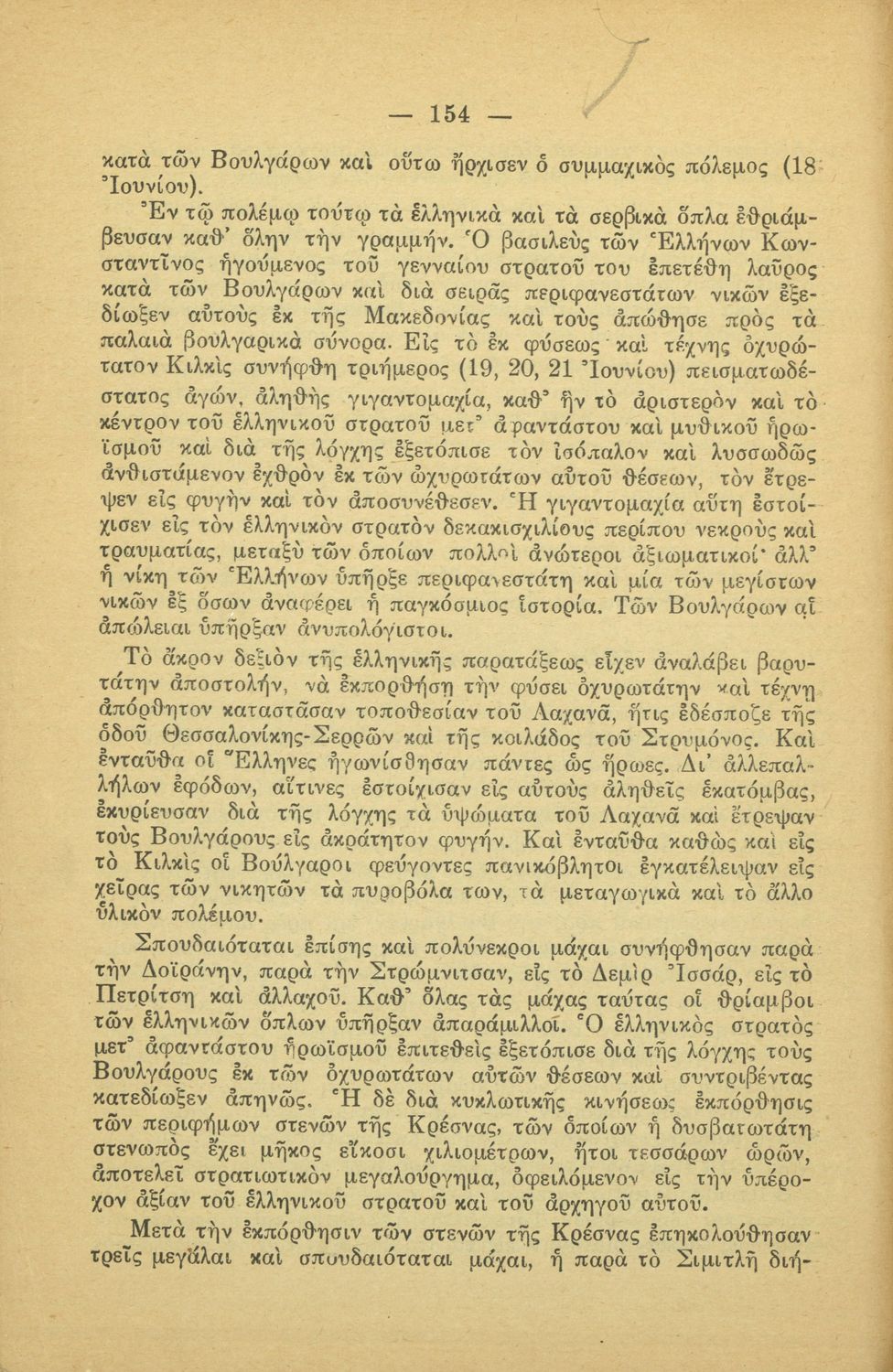 — 154 —

κατὰ τῶν Βουλγάρων καὶ οὕτω ἤρχισεν ὁ συμμαχικὸς πόλεμος (18 Ἰουνίου).

Ἐν τῷ πολέμῳ τούτῳ τὰ ἑλληνικὰ καὶ τὰ σερβικὰ ὅπλα ἐθριάμβευσαν καθ' ὅλην τὴν γραμμήν. Ὁ βασιλεὺς τῶν Ἑλλήνων Κωνσταντῖνος ἡγούμενος τοῦ γενναίου στρατοῦ του ἐπετέθη λαῦρος κατὰ τῶν Βουλγάρων καὶ διὰ σειρᾶς περιφανεστάτων νικῶν ἐξεδίωξεν αὐτοὺς ἐκ τῆς Μακεδονίας καὶ τοὺς ἀπώθησε πρὸς τὰ παλαιὰ βουλγαρικὰ σύνορα. Εἰς τὸ ἐκ φύσεως καὶ τέχνης ὀχυρώτατον Κιλκὶς συνήφθη τριήμερος (19, 20, 21 Ἰουνίου) πεισματωδέστατος ἀγών, ἀληθὴς γιγαντομαχία, καθ' ἣν τὸ ἀριστερὸν καὶ τὸ κέντρον τοῦ ἑλληνικοῦ στρατοῦ μετ' ἀφαντάστου καὶ μυθικοῦ ἡρωϊσμοῦ καὶ διὰ τῆς λόγχης ἐξετόπισε τὸν ἰσόπαλον καὶ λυσσωδῶς ἀνθιστάμενον ἐχθρὸν ἐκ τῶν ὠχυρωτάτων αὐτοῦ θέσεων, τὸν ἔτρεψεν εἰς φυγὴν καὶ τὸν ἀποσυνέθεσεν. Ἡ γιγαντομαχία αὕτη ἐστοίχισεν εἰς τὸν ἑλληνικὸν στρατὸν δεκακισχιλίους περίπου νεκροὺς καὶ τραυματίας, μεταξὺ τῶν ὁποίων πολλοὶ ἀνώτεροι ἀξιωματικοί· ἀλλ' ἡ νίκη τῶν Ἑλλήνων ὑπῆρξε περιφανεστάτη καὶ μία τῶν μεγίστων νικῶν ἐξ ὅσων ἀναφέρει ἡ παγκόσμιος ἱστορία. Τῶν Βουλγάρων αἱ ἀπώλειαι ὑπῆρξαν ἀνυπολόγιστοι.

Τὸ ἄκρον δεξιὸν τῆς ἑλληνικῆς παρατάξεως εἶχεν ἀναλάβει βαρυτάτην ἀποστολήν, νὰ ἐκπορθήσῃ τὴν φύσει ὀχυρωτάτην καὶ τέχνῃ ἀπόρθητον καταστᾶσαν τοποθεσίαν τοῦ Λαχανᾶ, ἥτις ἐδέσποζε τῆς ὁδοῦ Θεσσαλονίκης-Σερρῶν καὶ τῆς κοιλάδος τοῦ Στρυμόνος. Καὶ ἐνταῦθα οἱ Ἕλληνες ἠγωνίσθησαν πάντες ὡς ἥρωες. Δι' ἀλλεπαλλήλων ἐφόδων, αἵτινες ἐστοίχισαν εἰς αὐτοὺς ἀληθεῖς ἑκατόμβας, ἐκυρίευσαν διὰ τῆς λόγχης τὰ ὑψώματα τοῦ Λαχανᾶ καὶ ἔτρεψαν τοὺς Βουλγάρους εἰς ἀκράτητον φυγήν. Καὶ ἐνταῦθα καθὼς καὶ εἰς τὸ Κιλκὶς οἱ Βούλγαροι φεύγοντες πανικόβλητοι ἐγκατέλειψαν εἰς χεῖρας τῶν νικητῶν τὰ πυροβόλα των, τὰ μεταγωγικὰ καὶ τὸ ἄλλο ὑλικὸν πολέμου.

Σπουδαιόταται ἐπίσης καὶ πολύνεκροι μάχαι συνήφθησαν παρὰ τὴν Δοϊράνην, παρὰ τὴν Στρώμνιτσαν, εἰς τὸ Δεμὶρ Ἰσσάρ, εἰς τὸ Πετρίτση καὶ ἀλλαχοῦ. Καθ' ὅλας τὰς μάχας ταύτας οἱ θρίαμβοι τῶν ἑλληνικῶν ὅπλων ὑπῆρξαν ἀπαράμιλλοι. Ὁ ἑλληνικὸς στρατὸς μετ' ἀφαντάστου ἡρωϊσμοῦ ἐπιτεθεὶς ἐξετόπισε διὰ τῆς λόγχης τοὺς Βουλγάρους ἐκ τῶν ὀχυρωτάτων αὐτῶν θέσεων καὶ συντριβέντας κατεδίωξεν ἀπηνῶς. Ἡ δὲ διὰ κυκλωτικῆς κινήσεως ἐκπόρθησις τῶν περιφήμων στενῶν τῆς Κρέσνας, τῶν ὁποίων ἡ δυσβατωτάτη στενωπὸς ἔχει μῆκος εἴκοσι χιλιομέτρων, ἤτοι τεσσάρων ὡρῶν, ἀποτελεῖ στρατιωτικὸν μεγαλούργημα, ὀφειλόμενον εἰς τὴν ὑπέροχον ἀξίαν τοῦ ἑλληνικοῦ στρατοῦ καὶ τοῦ ἀρχηγοῦ αὐτοῦ.

Μετὰ τὴν ἐκπόρθησιν τῶν στενῶν τῆς Κρέσνας ἐπηκολούθησαν τρεῖς μεγάλαι καὶ σπουδαιόταται μάχαι, ἡ παρὰ τὸ Σιμιτλῆ διή-